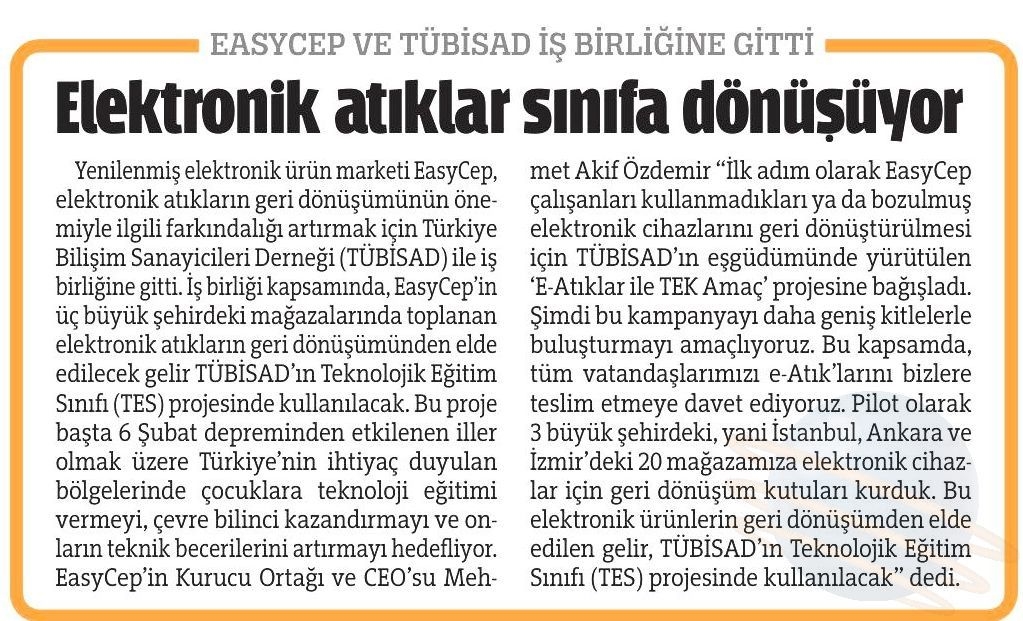 EASYCEP VE TÜBİSAD İŞ BİRLİĞİNE GİTTİ

Elektronik atıklar sınıfa dönüşüyor

Yenilenmiş elektronik ürün marketi EasyCep, elektronik atıkların geri dönüşümünün önemiyle ilgili farkındalığı artırmak için Türkiye Bilişim Sanayicileri Derneği (TÜBİSAD) ile iş birliğine gitti. İş birliği kapsamında, EasyCep'in üç büyük şehirdeki mağazalarında toplanan elektronik atıkların geri dönüşümünden elde edilecek gelir TÜBİSAD'ın Teknolojik Eğitim Sınıfı (TES) projesinde kullanılacak. Bu proje başta 6 Şubat depreminden etkilenen iller olmak üzere Türkiye'nin ihtiyaç duyulan bölgelerinde çocuklara teknoloji eğitimi vermeyi, çevre bilinci kazandırmayı ve onların teknik becerilerini artırmayı hedefliyor. EasyCep'in Kurucu Ortağı ve CEO'su Mehmet Akif Özdemir "İlk adım olarak EasyCep çalışanları kullanmadıkları ya da bozulmuş elektronik cihazlarını geri dönüştürülmesi için TÜBİSAD'ın eşgüdümünde yürütülen 'E-Atıklar ile TEK Amaç' projesine bağışladı. Şimdi bu kampanyayı daha geniş kitlelerle buluşturmayı amaçlıyoruz. Bu kapsamda, tüm vatandaşlarımızı e-Atık'larını bizlere teslim etmeye davet ediyoruz. Pilot olarak 3 büyük şehirdeki, yani İstanbul, Ankara ve İzmir'deki 20 mağazamıza elektronik cihazlar için geri dönüşüm kutuları kurduk. Bu elektronik ürünlerin geri dönüşümden elde edilen gelir, TÜBİSAD'ın Teknolojik Eğitim Sınıfı (TES) projesinde kullanılacak" dedi.